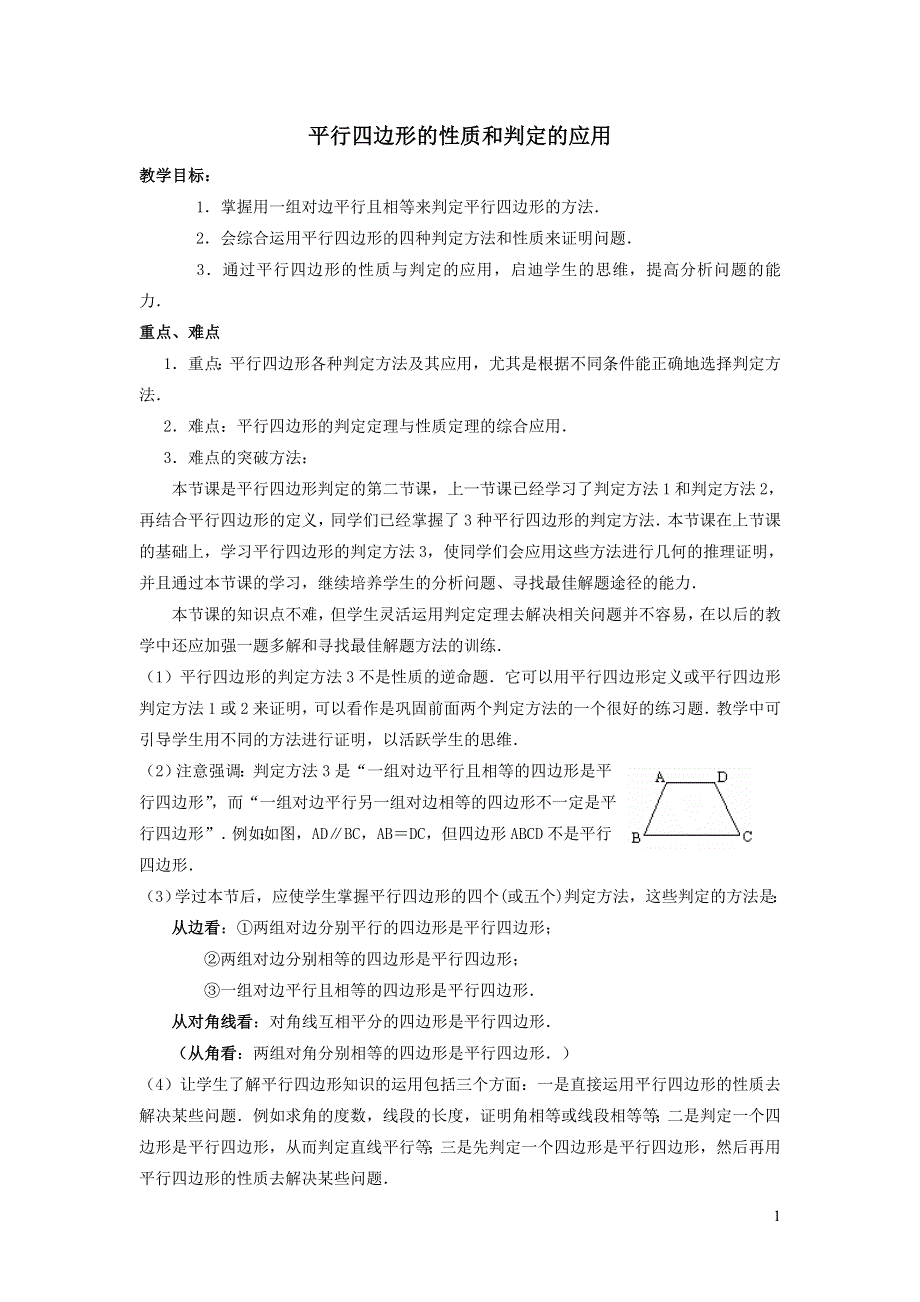 平行四边形的性质和判定的应用

教学目标：

1．掌握用一组对边平行且相等来判定平行四边形的方法．

2．会综合运用平行四边形的四种判定方法和性质来证明问题．

3．通过平行四边形的性质与判定的应用，启迪学生的思维，提高分析问题的能力．

重点、难点

1．重点：平行四边形各种判定方法及其应用，尤其是根据不同条件能正确地选择判定方法．

2．难点：平行四边形的判定定理与性质定理的综合应用．

3．难点的突破方法：

本节课是平行四边形判定的第二节课，上一节课已经学习了判定方法1和判定方法2，再结合平行四边形的定义，同学们已经掌握了3种平行四边形的判定方法．本节课在上节课的基础上，学习平行四边形的判定方法3，使同学们会应用这些方法进行几何的推理证明，并且通过本节课的学习，继续培养学生的分析问题、寻找最佳解题途径的能力．

本节课的知识点不难，但学生灵活运用判定定理去解决相关问题并不容易，在以后的教学中还应加强一题多解和寻找最佳解题方法的训练．

（1）平行四边形的判定方法3不是性质的逆命题．它可以用平行四边形定义或平行四边形判定方法1或2来证明，可以看作是巩固前面两个判定方法的一个很好的练习题．教学中可引导学生用不同的方法进行证明，以活跃学生的思维．

（2）注意强调：判定方法3是“一组对边平行且相等的四边形是平行四边形”，而“一组对边平行另一组对边相等的四边形不一定是平行四边形”．例如如图，AD∥BC，AB＝DC，但四边形ABCD不是平行四边形．

A D B C

（3）学过本节后，应使学生掌握平行四边形的四个(或五个)判定方法，这些判定的方法是：

从边看：①两组对边分别平行的四边形是平行四边形；

②两组对边分别相等的四边形是平行四边形；

③一组对边平行且相等的四边形是平行四边形．

从对角线看：对角线互相平分的四边形是平行四边形．

（从角看：两组对角分别相等的四边形是平行四边形．）

（4）让学生了解平行四边形知识的运用包括三个方面：一是直接运用平行四边形的性质去解决某些问题．例如求角的度数，线段的长度，证明角相等或线段相等等；二是判定一个四边形是平行四边形，从而判定直线平行等；三是先判定一个四边形是平行四边形，然后再用平行四边形的性质去解决某些问题．

1